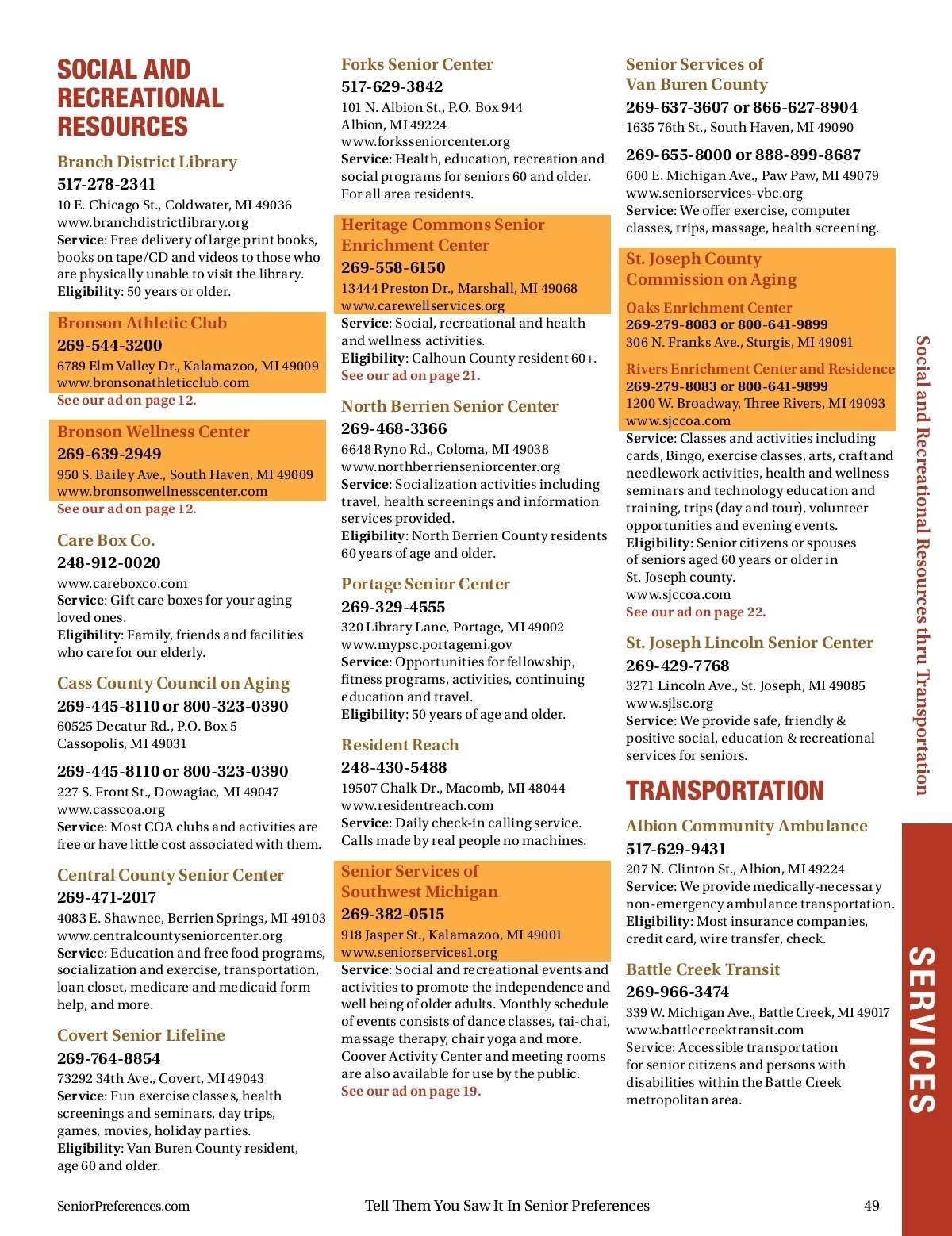 SOCIAL AND RECREATIONAL RESOURCES

Branch District Library
517-278-2341
10 E. Chicago St., Coldwater, MI 49036
www.branchdistrictlibrary.org
Service: Free delivery of large print books, books on tape/CD and videos to those who are physically unable to visit the library.
Eligibility: 50 years or older.

Bronson Athletic Club
269-544-3200
6789 Elm Valley Dr., Kalamazoo, MI 49009
www.bronsonathleticclub.com
See our ad on page 12.

Bronson Wellness Center
269-639-2949
950 S. Bailey Ave., South Haven, MI 49009
www.bronsonwellnesscenter.com
See our ad on page 12.

Care Box Co.
248-912-0020
www.careboxco.com
Service: Gift care boxes for your aging loved ones.
Eligibility: Family, friends and facilities who care for our elderly.

Cass County Council on Aging
269-445-8110 or 800-323-0390
60525 Decatur Rd., P.O. Box 5
Cassopolis, MI 49031

269-445-8110 or 800-323-0390
227 S. Front St., Dowagiac, MI 49047
www.casscoa.org
Service: Most COA clubs and activities are free or have little cost associated with them.

Central County Senior Center
269-471-2017
4083 E. Shawnee, Berrien Springs, MI 49103
www.centralcountyseniorcenter.org
Service: Education and free food programs, socialization and exercise, transportation, loan closet, medicare and medicaid form help, and more.

Covert Senior Lifeline
269-764-8854
73292 34th Ave., Covert, MI 49043
Service: Fun exercise classes, health screenings and seminars, day trips, games, movies, holiday parties.
Eligibility: Van Buren County resident, age 60 and older.

Forks Senior Center
517-629-3842
101 N. Albion St., P.O. Box 944
Albion, MI 49224
www.forksseniorcenter.org
Service: Health, education, recreation and social programs for seniors 60 and older. For all area residents.

Heritage Commons Senior Enrichment Center
269-558-6150
13444 Preston Dr., Marshall, MI 49068
www.carewellservices.org
Service: Social, recreational and health and wellness activities.
Eligibility: Calhoun County resident 60+.
See our ad on page 21.

North Berrien Senior Center
269-468-3366
6648 Ryno Rd., Coloma, MI 49038
www.northberrienseniorcenter.org
Service: Socialization activities including travel, health screenings and information services provided.
Eligibility: North Berrien County residents 60 years of age and older.

Portage Senior Center
269-329-4555
320 Library Lane, Portage, MI 49002
www.mypsc.portagemi.gov
Service: Opportunities for fellowship, fitness programs, activities, continuing education and travel.
Eligibility: 50 years of age and older.

Resident Reach
248-430-5488
19507 Chalk Dr., Macomb, MI 48044
www.residentreach.com
Service: Daily check-in calling service. Calls made by real people no machines.

Senior Services of Southwest Michigan
269-382-0515
918 Jasper St., Kalamazoo, MI 49001
www.seniorservices1.org
Service: Social and recreational events and activities to promote the independence and well being of older adults. Monthly schedule of events consists of dance classes, tai-chai, massage therapy, chair yoga and more. Coover Activity Center and meeting rooms are also available for use by the public.
See our ad on page 19.

Senior Services of Van Buren County
269-637-3607 or 866-627-8904
1635 76th St., South Haven, MI 49090

269-655-8000 or 888-899-8687
600 E. Michigan Ave., Paw Paw, MI 49079
www.seniorservices-vbc.org
Service: We offer exercise, computer classes, trips, massage, health screening.

St. Joseph County Commission on Aging
Oaks Enrichment Center
269-279-8083 or 800-641-9899
306 N. Franks Ave., Sturgis, MI 49091
Rivers Enrichment Center and Residence
269-279-8083 or 800-641-9899
1200 W. Broadway, Three Rivers, MI 49093
www.sjccoa.com
Service: Classes and activities including cards, Bingo, exercise classes, arts, craft and needlework activities, health and wellness seminars and technology education and training, trips (day and tour), volunteer opportunities and evening events.
Eligibility: Senior citizens or spouses of seniors aged 60 years or older in St. Joseph county.
www.sjccoa.com
See our ad on page 22.

St. Joseph Lincoln Senior Center
269-429-7768
3271 Lincoln Ave., St. Joseph, MI 49085
www.sjlsc.org
Service: We provide safe, friendly & positive social, education & recreational services for seniors.

TRANSPORTATION

Albion Community Ambulance
517-629-9431
207 N. Clinton St., Albion, MI 49224
Service: We provide medically-necessary non-emergency ambulance transportation.
Eligibility: Most insurance companies, credit card, wire transfer, check.

Battle Creek Transit
269-966-3474
339 W. Michigan Ave., Battle Creek, MI 49017
www.battlecreektransit.com
Service: Accessible transportation for senior citizens and persons with disabilities within the Battle Creek metropolitan area.

Social and Recreational Resources thru Transportation

SERVICES

SeniorPreferences.com Tell Them You Saw It In Senior Preferences 49